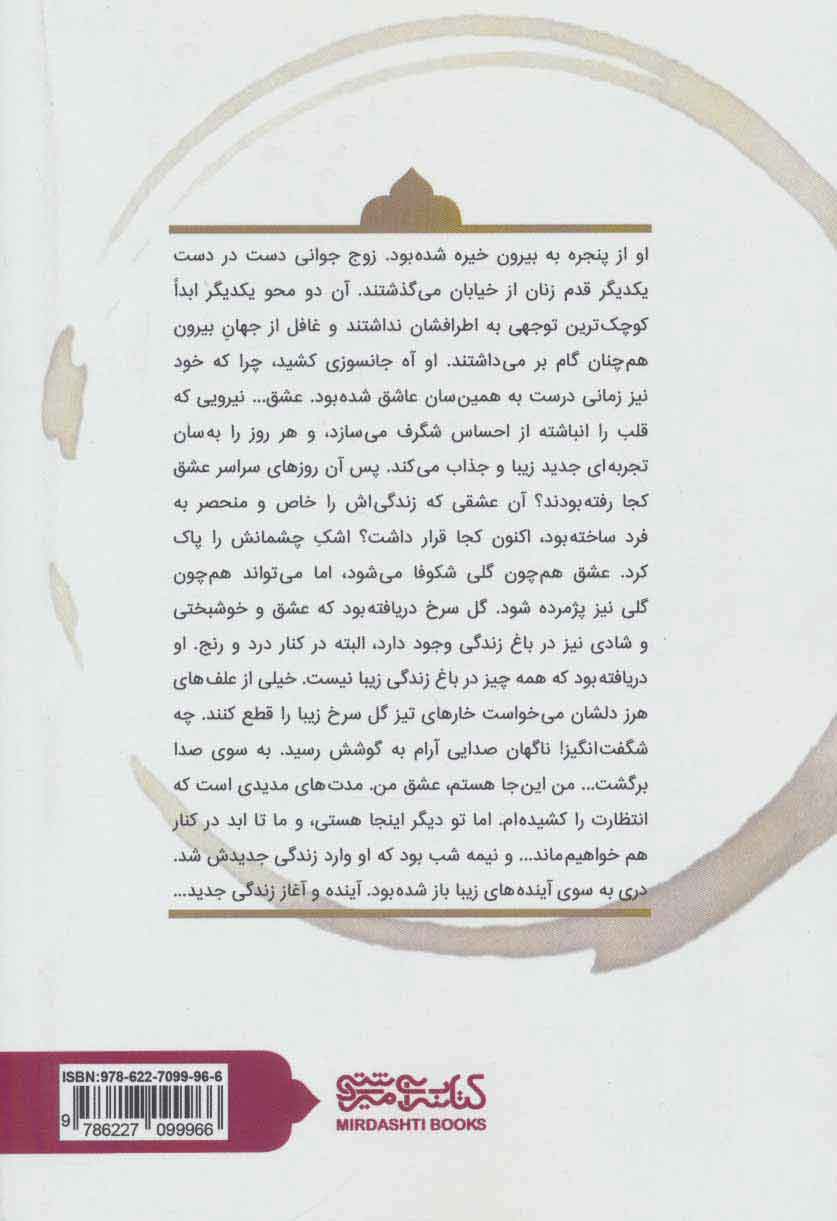 او از پنجره به بیرون خیره شده‌بود. زوج جوانی دست در دست یکدیگر قدم زنان از خیابان می‌گذشتند. آن دو محو یکدیگر ابداً کوچک‌ترین توجهی به اطرافشان نداشتند و غافل از جهانِ بیرون هم‌چنان گام بر می‌داشتند. او آه جانسوزی کشید، چرا که خود نیز زمانی درست به همین‌سان عاشق شده‌بود. عشق... نیرویی که قلب را انباشته از احساس شگرف می‌سازد، و هر روز را به‌سان تجربه‌ای جدید زیبا و جذاب می‌کند. پس آن روزهای سراسر عشق کجا رفته‌بودند؟ آن عشقی که زندگی‌اش را خاص و منحصر به فرد ساخته‌بود، اکنون کجا قرار داشت؟ اشکِ چشمانش را پاک کرد. عشق هم‌چون گلی شکوفا می‌شود، اما می‌تواند هم‌چون گلی نیز پژمرده شود. گل سرخ دریافته‌بود که عشق و خوشبختی و شادی نیز در باغ زندگی وجود دارد، البته در کنار درد و رنج. او دریافته‌بود که همه چیز در باغ زندگی زیبا نیست. خیلی از علف‌های هرز دلشان می‌خواست خارهای تیز گل سرخ زیبا را قطع کنند. چه شگفت‌انگیز! ناگهان صدایی آرام به گوشش رسید. به سوی صدا برگشت... من این‌جا هستم، عشق من. مدت‌های مدیدی است که انتظارت را کشیده‌ام. اما تو دیگر اینجا هستی، و ما تا ابد در کنار هم خواهیم‌ماند... و نیمه شب بود که او وارد زندگی جدیدش شد. دری به سوی آینده‌های زیبا باز شده‌بود. آینده و آغاز زندگی جدید...

ISBN:978-622-7099-96-6
9 786227 099966

کتاب میردشتی
MIRDASHTI BOOKS